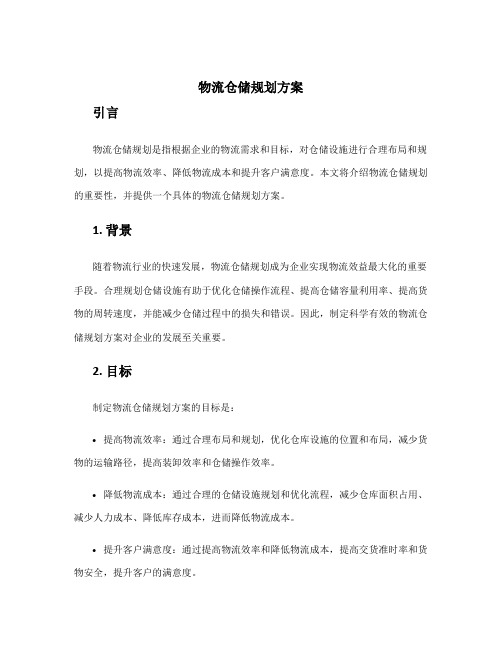 物流仓储规划方案

引言

物流仓储规划是指根据企业的物流需求和目标，对仓储设施进行合理布局和规划，以提高物流效率、降低物流成本和提升客户满意度。本文将介绍物流仓储规划的重要性，并提供一个具体的物流仓储规划方案。

1. 背景

随着物流行业的快速发展，物流仓储规划成为企业实现物流效益最大化的重要手段。合理规划仓储设施有助于优化仓储操作流程、提高仓储容量利用率、提高货物的周转速度，并能减少仓储过程中的损失和错误。因此，制定科学有效的物流仓储规划方案对企业的发展至关重要。

2. 目标

制定物流仓储规划方案的目标是：

• 提高物流效率：通过合理布局和规划，优化仓库设施的位置和布局，减少货物的运输路径，提高装卸效率和仓储操作效率。

• 降低物流成本：通过合理的仓储设施规划和优化流程，减少仓库面积占用、减少人力成本、降低库存成本，进而降低物流成本。

• 提升客户满意度：通过提高物流效率和降低物流成本，提高交货准时率和货物安全，提升客户的满意度。